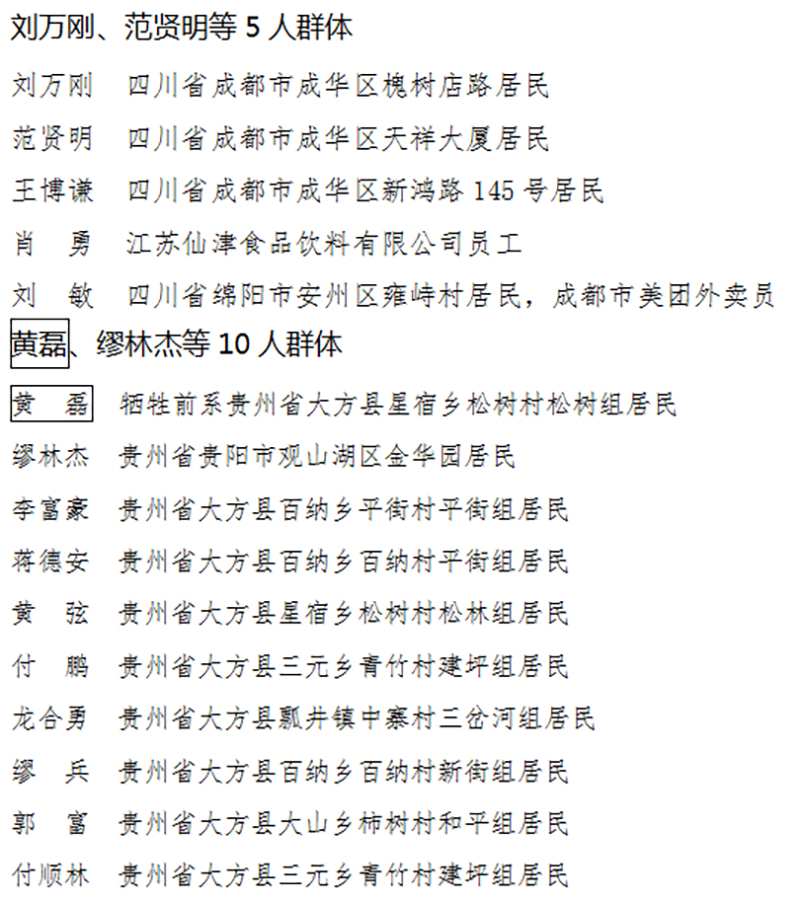 刘万刚、范贤明等 5 人群体

刘万刚　四川省成都市成华区槐树店路居民

范贤明　四川省成都市成华区天祥大厦居民

王博谦　四川省成都市成华区新鸿路 145 号居民

肖　勇　江苏仙津食品饮料有限公司员工

刘　敏　四川省绵阳市安州区雍峙村居民，成都市美团外卖员

黄磊、缪林杰等 10 人群体

黄　磊　牺牲前系贵州省大方县星宿乡松树村松树组居民

缪林杰　贵州省贵阳市观山湖区金华园居民

李富豪　贵州省大方县百纳乡平街村平街组居民

蒋德安　贵州省大方县百纳乡百纳村平街组居民

黄　弦　贵州省大方县星宿乡松树村松林组居民

付　鹏　贵州省大方县三元乡青竹村建坪组居民

龙合勇　贵州省大方县瓢井镇中寨村三岔河组居民

缪　兵　贵州省大方县百纳乡百纳村新街组居民

郭　富　贵州省大方县大山乡柿树村和平组居民

付顺林　贵州省大方县三元乡青竹村建坪组居民